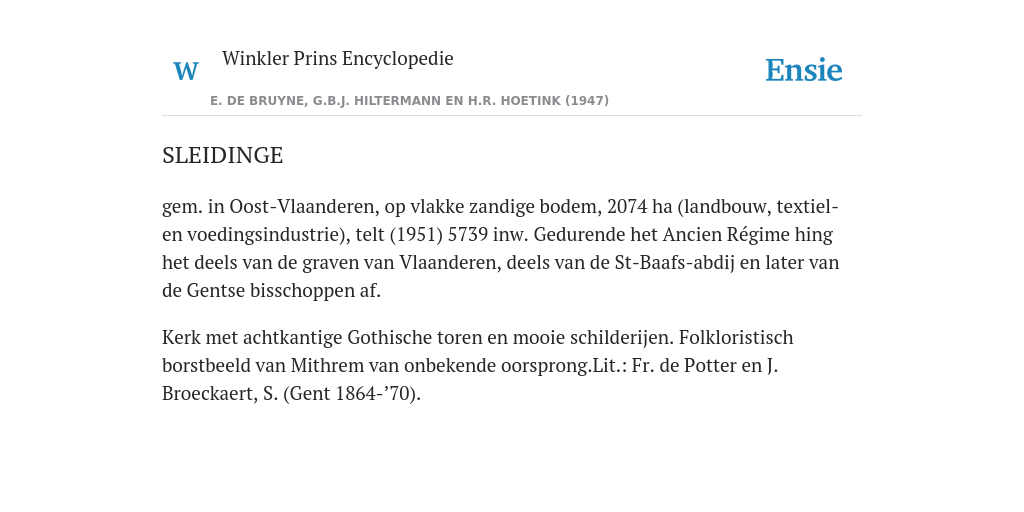 W

Winkler Prins Encyclopedie

Ensie

E. DE BRUYNE, G.B.J. HILTERMANN EN H.R. HOETINK (1947)

SLEIDINGE

gem. in Oost-Vlaanderen, op vlakke zandige bodem, 2074 ha (landbouw, textiel- en voedingsindustrie), telt (1951) 5739 inw. Gedurende het Ancien Régime hing het deels van de graven van Vlaanderen, deels van de St-Baafs-abdij en later van de Gentse bisschoppen af.

Kerk met achtkantige Gothische toren en mooie schilderijen. Folkloristisch borstbeeld van Mithrem van onbekende oorsprong.Lit.: Fr. de Potter en J. Broeckaert, S. (Gent 1864-’70).